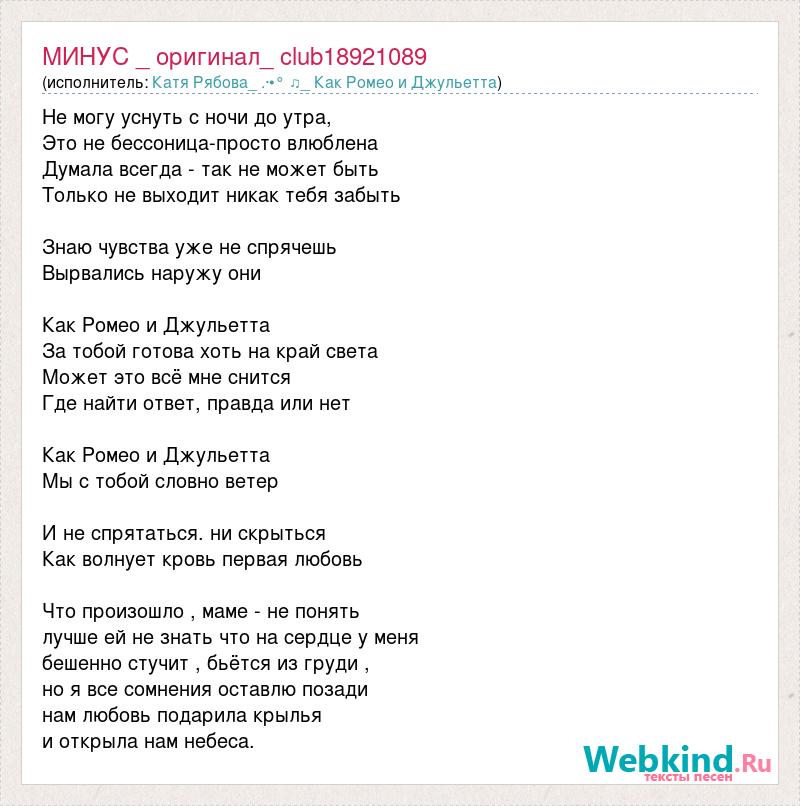 МИНУС _ оригинал_ club18921089
(исполнитель: Катя Рябова_ .·•° ♫_ Как Ромео и Джульетта)

Не могу уснуть с ночи до утра,
Это не бессоница-просто влюблена
Думала всегда - так не может быть
Только не выходит никак тебя забыть

Знаю чувства уже не спрячешь
Вырвались наружу они

Как Ромео и Джульетта
За тобой готова хоть на край света
Может это всё мне снится
Где найти ответ, правда или нет

Как Ромео и Джульетта
Мы с тобой словно ветер

И не спрятаться. ни скрыться
Как волнует кровь первая любовь

Что произошло , маме - не понять
лучше ей не знать что на сердце у меня
бешенно стучит , бьётся из груди ,
но я все сомнения оставлю позади
нам любовь подарила крылья
и открыла нам небеса.

Webkind.Ru
тексты песен